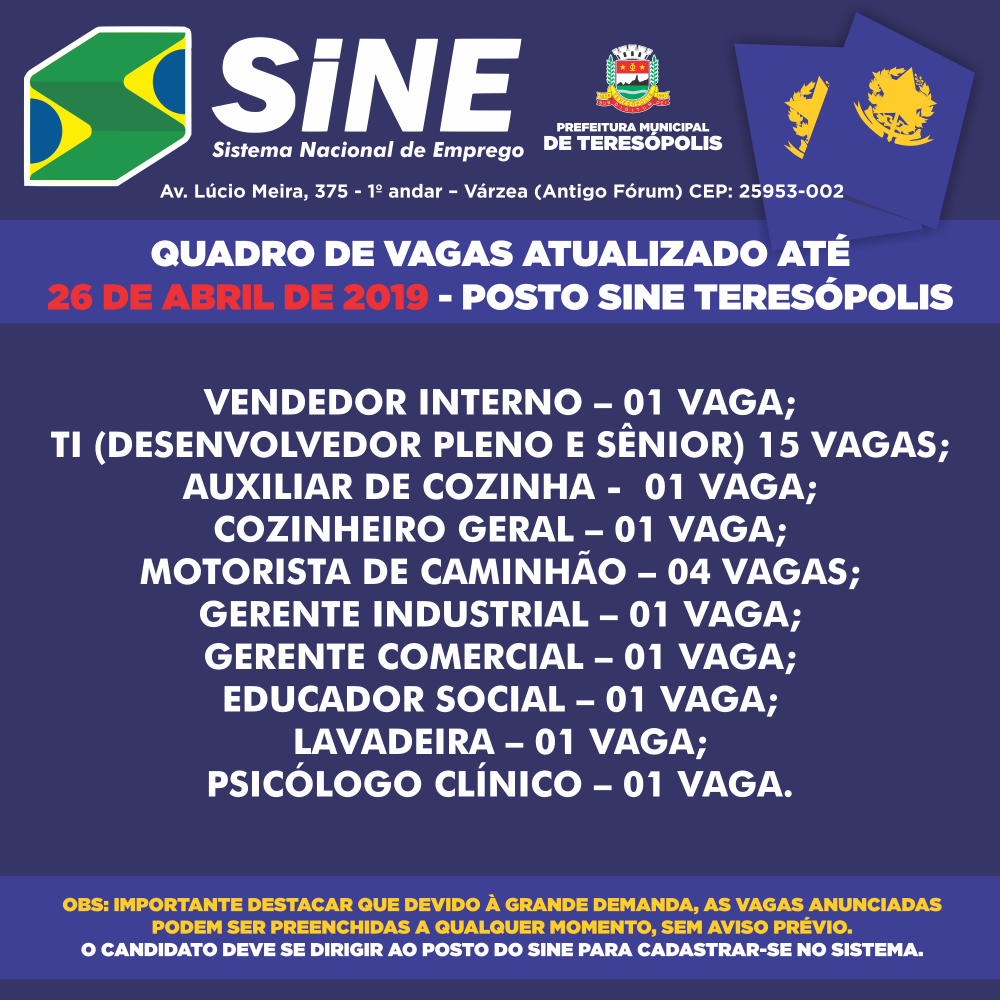 SiNE
Sistema Nacional de Emprego

PREFEITURA MUNICIPAL
DE TERESÓPOLIS

Av. Lúcio Meira, 375 - 1º andar – Várzea (Antigo Fórum) CEP: 25953-002

QUADRO DE VAGAS ATUALIZADO ATÉ
26 DE ABRIL DE 2019 - POSTO SINE TERESÓPOLIS

VENDEDOR INTERNO – 01 VAGA;
TI (DESENVOLVEDOR PLENO E SÊNIOR) 15 VAGAS;
AUXILIAR DE COZINHA - 01 VAGA;
COZINHEIRO GERAL – 01 VAGA;
MOTORISTA DE CAMINHÃO – 04 VAGAS;
GERENTE INDUSTRIAL – 01 VAGA;
GERENTE COMERCIAL – 01 VAGA;
EDUCADOR SOCIAL – 01 VAGA;
LAVADEIRA – 01 VAGA;
PSICÓLOGO CLÍNICO – 01 VAGA.

OBS: IMPORTANTE DESTACAR QUE DEVIDO À GRANDE DEMANDA, AS VAGAS ANUNCIADAS PODEM SER PREENCHIDAS A QUALQUER MOMENTO, SEM AVISO PRÉVIO.
O CANDIDATO DEVE SE DIRIGIR AO POSTO DO SINE PARA CADASTRAR-SE NO SISTEMA.